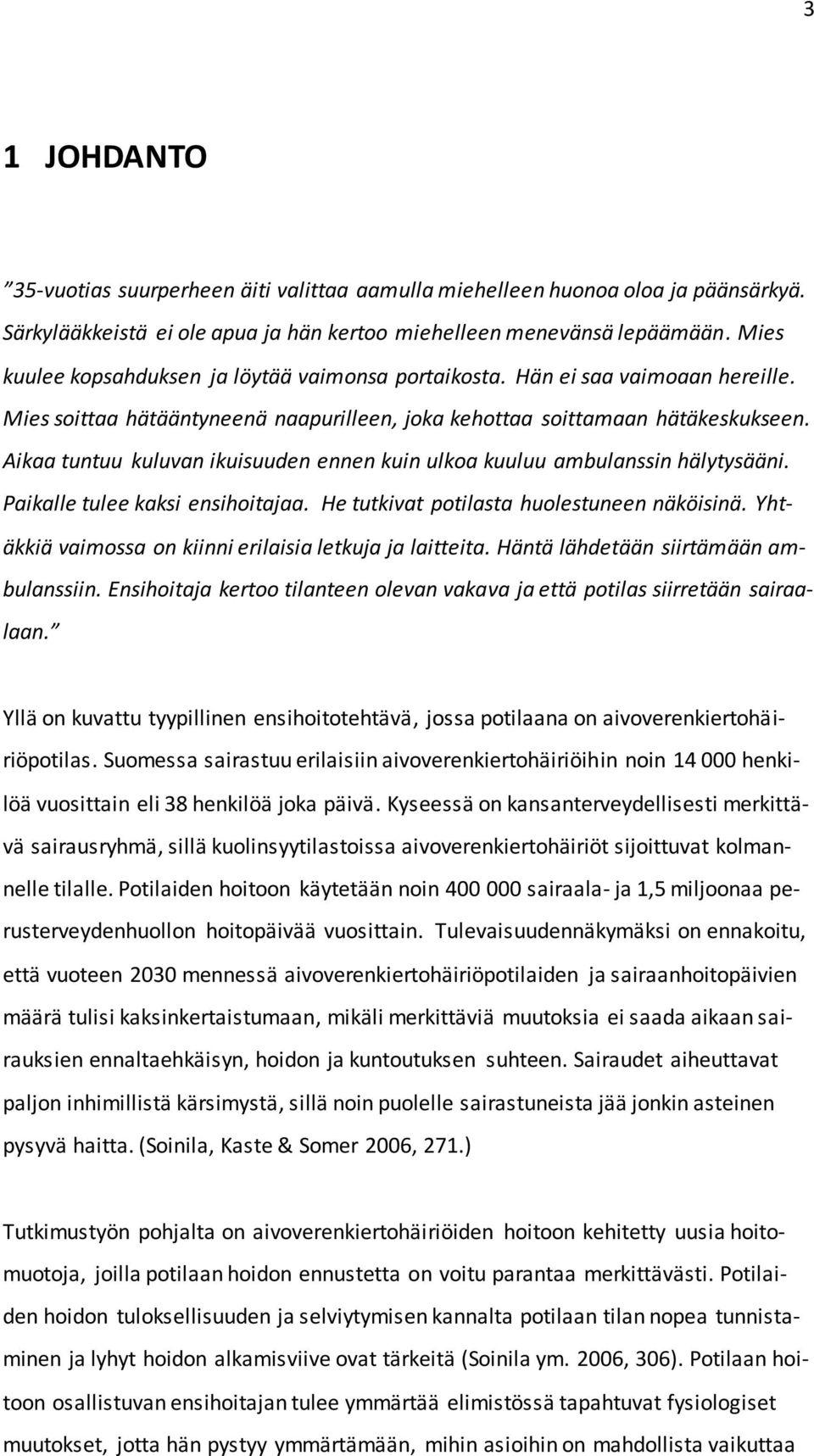 3

1 JOHDANTO

”35-vuotias suurperheen äiti valittaa aamulla miehelleen huonoa oloa ja päänsärkyä. Särkylääkkeistä ei ole apua ja hän kertoo miehelleen menevänsä lepäämään. Mies kuulee kopsahduksen ja löytää vaimonsa portaikosta. Hän ei saa vaimoaan hereille. Mies soittaa hätääntyneenä naapurilleen, joka kehottaa soittamaan hätäkeskukseen. Aikaa tuntuu kuluvan ikuisuuden ennen kuin ulkoa kuuluu ambulanssin hälytysääni. Paikalle tulee kaksi ensihoitajaa. He tutkivat potilasta huolestuneen näköisinä. Yhtäkkiä vaimossa on kiinni erilaisia letkuja ja laitteita. Häntä lähdetään siirtämään ambulanssiin. Ensihoitaja kertoo tilanteen olevan vakava ja että potilas siirretään sairaalaan.”

Yllä on kuvattu tyypillinen ensihoitotehtävä, jossa potilaana on aivoverenkiertohäiriöpotilas. Suomessa sairastuu erilaisiin aivoverenkiertohäiriöihin noin 14 000 henkilöä vuosittain eli 38 henkilöä joka päivä. Kyseessä on kansanterveydellisesti merkittävä sairausryhmä, sillä kuolinsyytilastoissa aivoverenkiertohäiriöt sijoittuvat kolmannelle tilalle. Potilaiden hoitoon käytetään noin 400 000 sairaala- ja 1,5 miljoonaa perusterveydenhuollon hoitopäivää vuosittain. Tulevaisuudennäkymäksi on ennakoitu, että vuoteen 2030 mennessä aivoverenkiertohäiriöpotilaiden ja sairaanhoitopäivien määrä tulisi kaksinkertaistumaan, mikäli merkittäviä muutoksia ei saada aikaan sairauksien ennaltaehkäisyn, hoidon ja kuntoutuksen suhteen. Sairaudet aiheuttavat paljon inhimillistä kärsimystä, sillä noin puolelle sairastuneista jää jonkin asteinen pysyvä haitta. (Soinila, Kaste & Somer 2006, 271.)

Tutkimustyön pohjalta on aivoverenkiertohäiriöiden hoitoon kehitetty uusia hoitomuotoja, joilla potilaan hoidon ennustetta on voitu parantaa merkittävästi. Potilaiden hoidon tuloksellisuuden ja selviytymisen kannalta potilaan tilan nopea tunnistaminen ja lyhyt hoidon alkamisviive ovat tärkeitä (Soinila ym. 2006, 306). Potilaan hoitoon osallistuvan ensihoitajan tulee ymmärtää elimistössä tapahtuvat fysiologiset muutokset, jotta hän pystyy ymmärtämään, mihin asioihin on mahdollista vaikuttaa